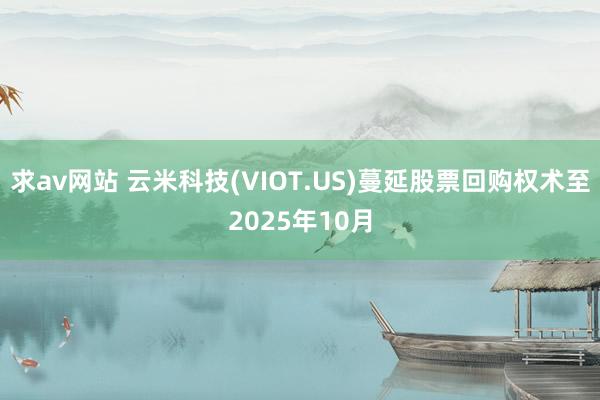 求av网站 云米科技(VIOT.US)蔓延股票回购权术至2025年10月